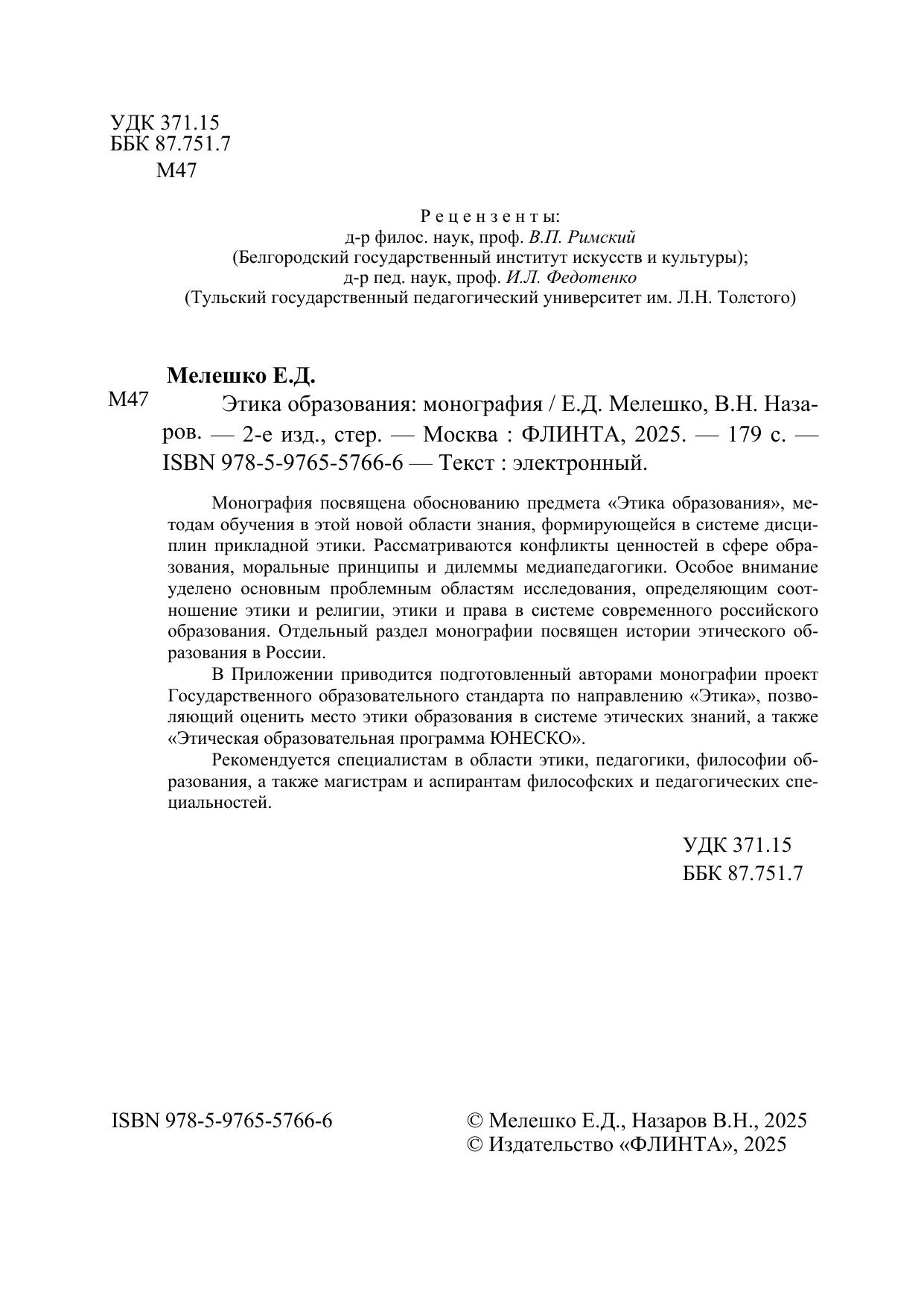 УДК 371.15
ББК 87.751.7
М47

Рецензенты:
д-р филос. наук, проф. В.П. Римский
(Белгородский государственный институт искусств и культуры);
д-р пед. наук, проф. И.Л. Федотенко
(Тульский государственный педагогический университет им. Л.Н. Толстого)

Мелешко Е.Д.

М47 Этика образования: монография / Е.Д. Мелешко, В.Н. Назаров. — 2-е изд., стер. — Москва : ФЛИНТА, 2025. — 179 с. — ISBN 978-5-9765-5766-6 — Текст : электронный.

Монография посвящена обоснованию предмета «Этика образования», методам обучения в этой новой области знания, формирующейся в системе дисциплин прикладной этики. Рассматриваются конфликты ценностей в сфере образования, моральные принципы и дилеммы медиапедагогики. Особое внимание уделено основным проблемным областям исследования, определяющим соотношение этики и религии, этики и права в системе современного российского образования. Отдельный раздел монографии посвящен истории этического образования в России.

В Приложении приводится подготовленный авторами монографии проект Государственного образовательного стандарта по направлению «Этика», позволяющий оценить место этики образования в системе этических знаний, а также «Этическая образовательная программа ЮНЕСКО».

Рекомендуется специалистам в области этики, педагогики, философии образования, а также магистрам и аспирантам философских и педагогических специальностей.

УДК 371.15
ББК 87.751.7

ISBN 978-5-9765-5766-6

© Мелешко Е.Д., Назаров В.Н., 2025
© Издательство «ФЛИНТА», 2025